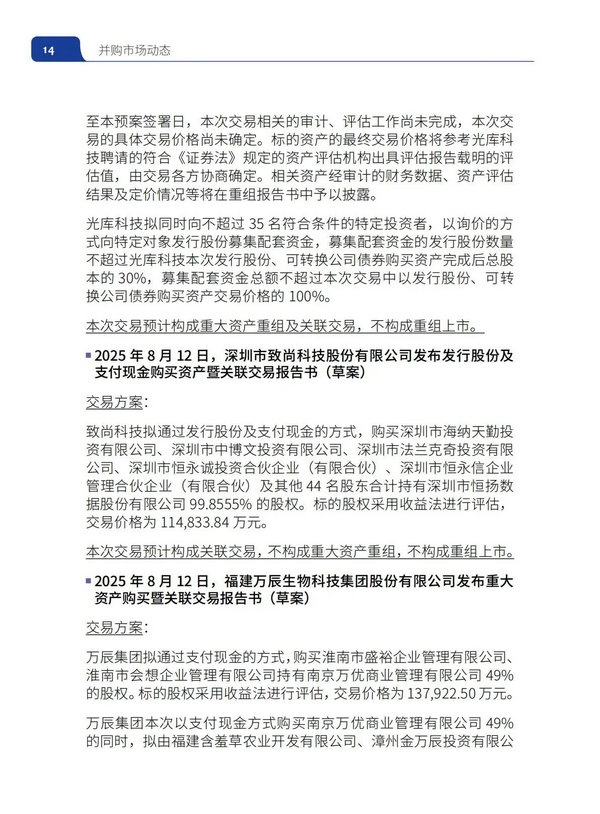 14 并购市场动态

至本预案签署日，本次交易相关的审计、评估工作尚未完成，本次交易的具体交易价格尚未确定。标的资产的最终交易价格将参考光库科技聘请的符合《证券法》规定的资产评估机构出具评估报告载明的评估值，由交易各方协商确定。相关资产经审计的财务数据、资产评估结果及定价情况等将在重组报告书中予以披露。

光库科技拟同时向不超过 35 名符合条件的特定投资者，以询价的方式向特定对象发行股份募集配套资金，募集配套资金的发行股份数量不超过光库科技本次发行股份、可转换公司债券购买资产完成后总股本的 30%，募集配套资金总额不超过本次交易中以发行股份、可转换公司债券购买资产交易价格的 100%。

本次交易预计构成重大资产重组及关联交易，不构成重组上市。

2025 年 8 月 12 日，深圳市致尚科技股份有限公司发布发行股份及支付现金购买资产暨关联交易报告书（草案）

交易方案：

致尚科技拟通过发行股份及支付现金的方式，购买深圳市海纳天勤投资有限公司、深圳市中博文投资有限公司、深圳市法兰克奇投资有限公司、深圳市恒永诚投资合伙企业（有限合伙）、深圳市恒永信企业管理合伙企业（有限合伙）及其他 44 名股东合计持有深圳市恒扬数据股份有限公司 99.8555% 的股权。标的股权采用收益法进行评估，交易价格为 114,833.84 万元。

本次交易预计构成关联交易，不构成重大资产重组，不构成重组上市。

2025 年 8 月 12 日，福建万辰生物科技集团股份有限公司发布重大资产购买暨关联交易报告书（草案）

交易方案：

万辰集团拟通过支付现金的方式，购买淮南市盛裕企业管理有限公司、淮南市会想企业管理有限公司持有南京万优商业管理有限公司 49% 的股权。标的股权采用收益法进行评估，交易价格为 137,922.50 万元。

万辰集团本次以支付现金方式购买南京万优商业管理有限公司 49% 的同时，拟由福建含羞草农业开发有限公司、漳州金万辰投资有限公